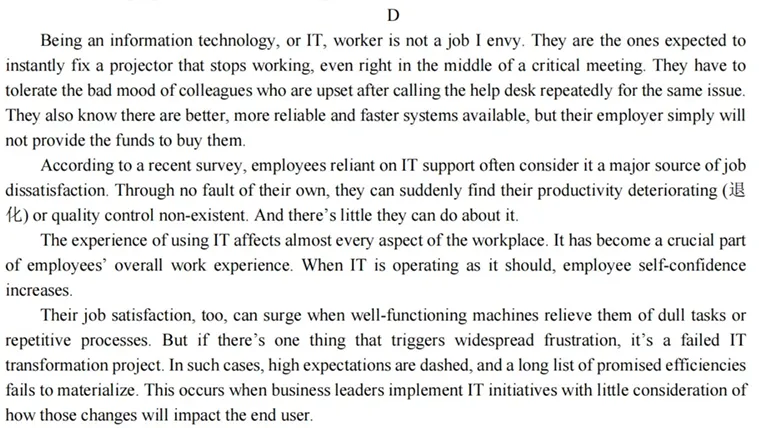 D

Being an information technology, or IT, worker is not a job I envy. They are the ones expected to instantly fix a projector that stops working, even right in the middle of a critical meeting. They have to tolerate the bad mood of colleagues who are upset after calling the help desk repeatedly for the same issue. They also know there are better, more reliable and faster systems available, but their employer simply will not provide the funds to buy them.

According to a recent survey, employees reliant on IT support often consider it a major source of job dissatisfaction. Through no fault of their own, they can suddenly find their productivity deteriorating (退化) or quality control non-existent. And there's little they can do about it.

The experience of using IT affects almost every aspect of the workplace. It has become a crucial part of employees' overall work experience. When IT is operating as it should, employee self-confidence increases.

Their job satisfaction, too, can surge when well-functioning machines relieve them of dull tasks or repetitive processes. But if there's one thing that triggers widespread frustration, it's a failed IT transformation project. In such cases, high expectations are dashed, and a long list of promised efficiencies fails to materialize. This occurs when business leaders implement IT initiatives with little consideration of how those changes will impact the end user.